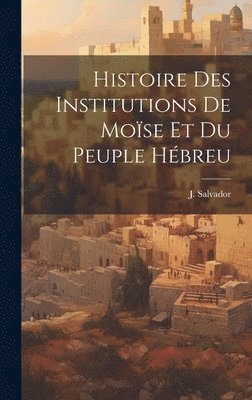 Histoire Des Institutions De Moïse Et Du Peuple Hébreu

J. Salvador